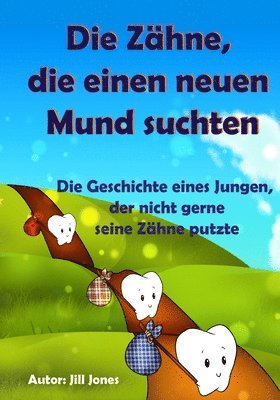 Die Zähne, die einen neuen Mund suchten

Die Geschichte eines Jungen, der nicht gerne seine Zähne putzte

Autor: Jill Jones